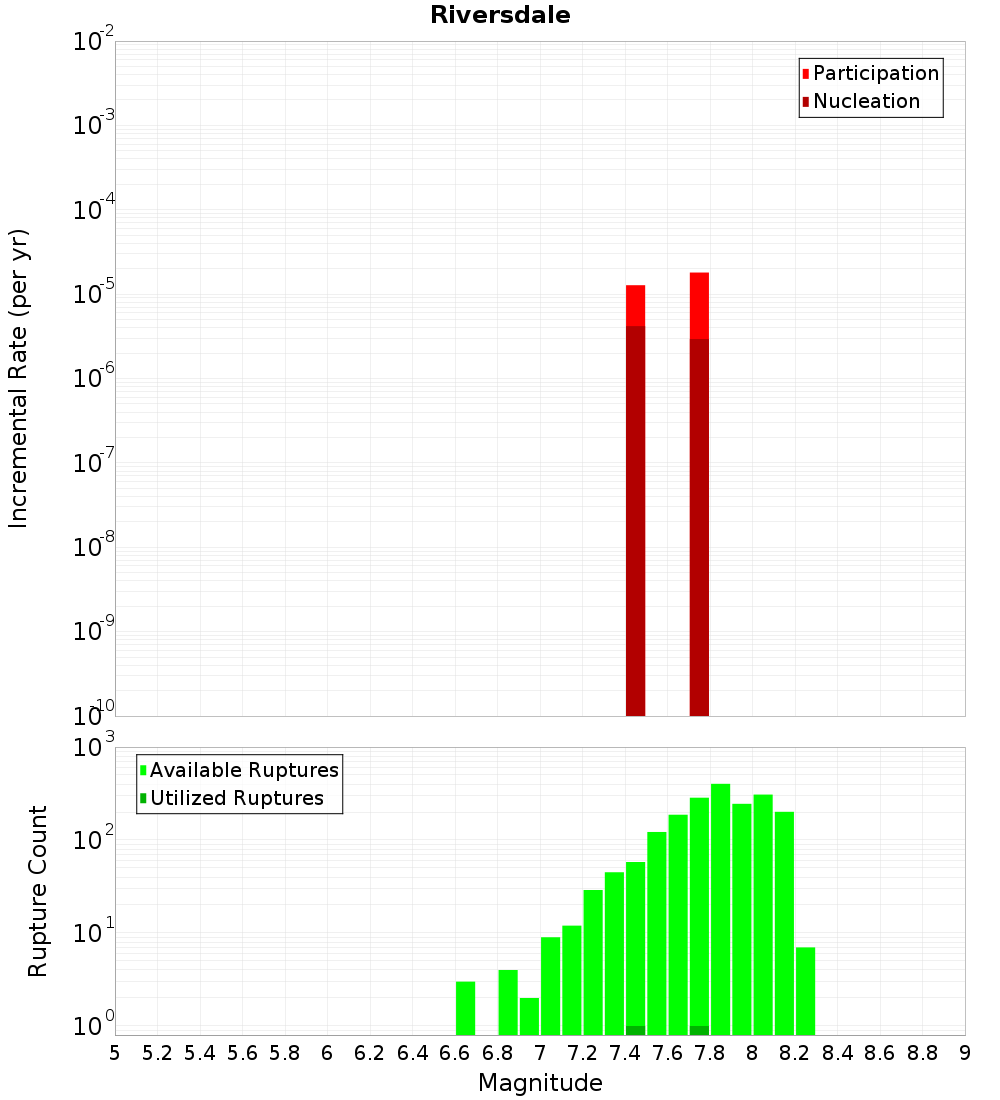 Riversdale

Participation
Nucleation

Incremental Rate (per yr)

$10^{-2}$
$10^{-3}$
$10^{-4}$
$10^{-5}$
$10^{-6}$
$10^{-7}$
$10^{-8}$
$10^{-9}$
$10^{-10}$

Available Ruptures
Utilized Ruptures

Rupture Count

$10^{3}$
$10^{2}$
$10^{1}$
$10^{0}$

5 5.2 5.4 5.6 5.8 6 6.2 6.4 6.6 6.8 7 7.2 7.4 7.6 7.8 8 8.2 8.4 8.6 8.8 9

Magnitude